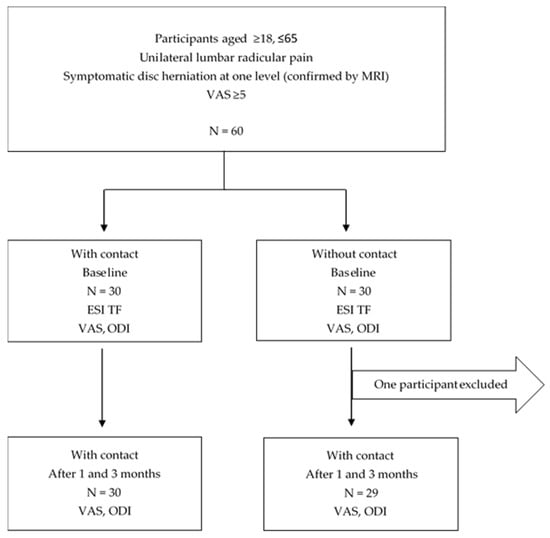 Participants aged ≥18, ≤65
Unilateral lumbar radicular pain
Symptomatic disc herniation at one level (confirmed by MRI)
VAS ≥5

N = 60

With contact
Baseline
N = 30
ESI TF
VAS, ODI

Without contact
Baseline
N = 30
ESI TF
VAS, ODI

One participant excluded

With contact
After 1 and 3 months
N = 30
VAS, ODI

With contact
After 1 and 3 months
N = 29
VAS, ODI